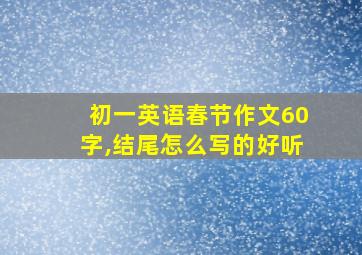 初一英语春节作文60字,结尾怎么写的好听